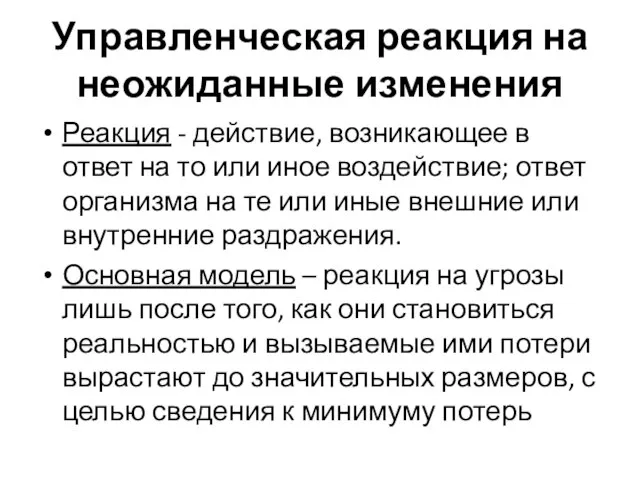 Управленческая реакция на неожиданные изменения

• Реакция - действие, возникающее в ответ на то или иное воздействие; ответ организма на те или иные внешние или внутренние раздражения.

• Основная модель – реакция на угрозы лишь после того, как они становиться реальностью и вызываемые ими потери вырастают до значительных размеров, с целью сведения к минимуму потерь